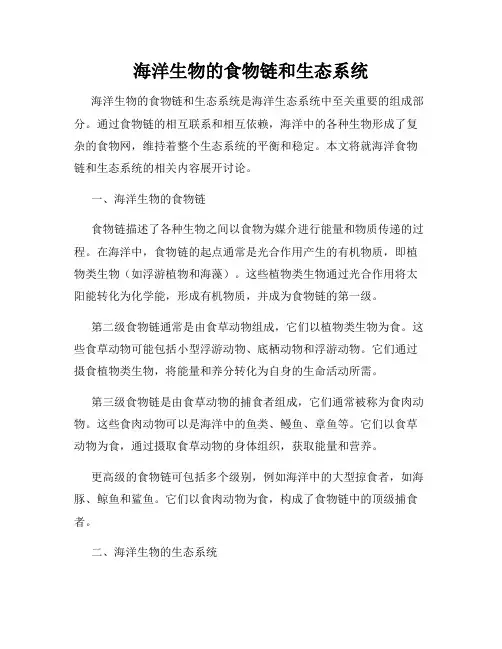 海洋生物的食物链和生态系统

海洋生物的食物链和生态系统是海洋生态系统中至关重要的组成部分。通过食物链的相互联系和相互依赖，海洋中的各种生物形成了复杂的食物网，维持着整个生态系统的平衡和稳定。本文将就海洋食物链和生态系统的相关内容展开讨论。

一、海洋生物的食物链

食物链描述了各种生物之间以食物为媒介进行能量和物质传递的过程。在海洋中，食物链的起点通常是光合作用产生的有机物质，即植物类生物（如浮游植物和海藻）。这些植物类生物通过光合作用将太阳能转化为化学能，形成有机物质，并成为食物链的第一级。

第二级食物链通常是由食草动物组成，它们以植物类生物为食。这些食草动物可能包括小型浮游动物、底栖动物和浮游动物。它们通过摄食植物类生物，将能量和养分转化为自身的生命活动所需。

第三级食物链是由食草动物的捕食者组成，它们通常被称为食肉动物。这些食肉动物可以是海洋中的鱼类、鳗鱼、章鱼等。它们以食草动物为食，通过摄取食草动物的身体组织，获取能量和营养。

更高级的食物链可包括多个级别，例如海洋中的大型掠食者，如海豚、鲸鱼和鲨鱼。它们以食肉动物为食，构成了食物链中的顶级捕食者。

二、海洋生物的生态系统